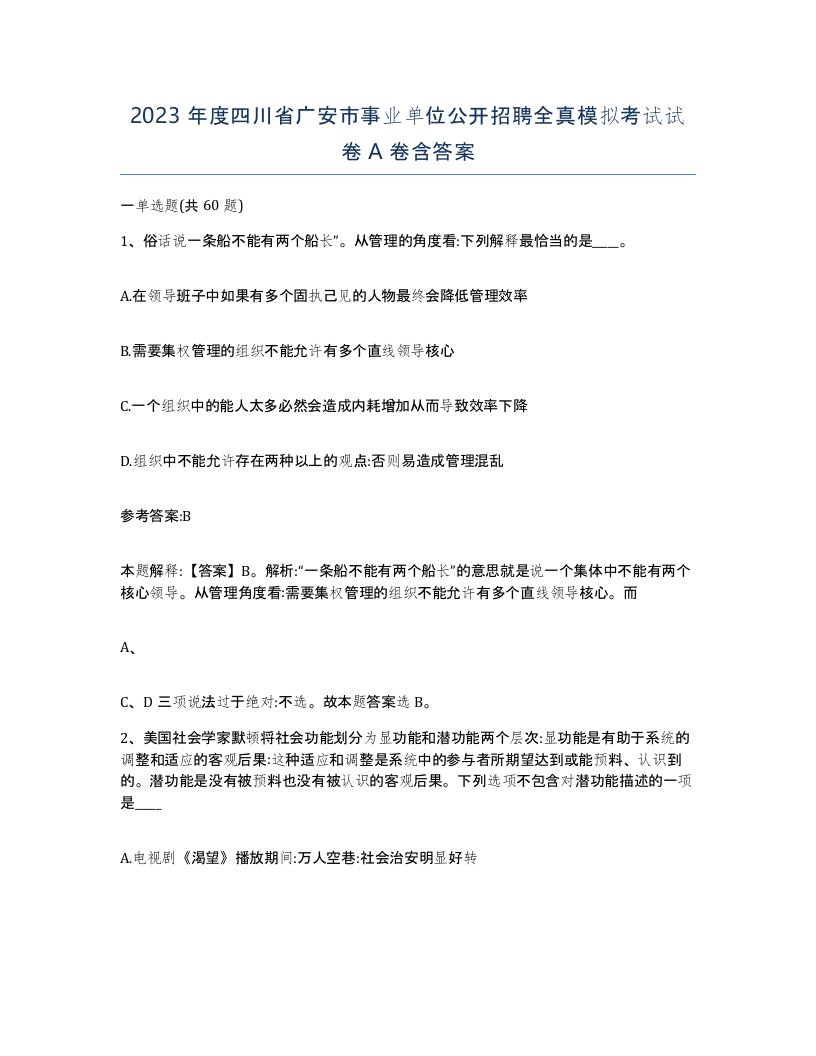 2023 年度四川省广安市事业单位公开招聘全真模拟考试试卷 A 卷含答案

一单选题(共 60 题)

1、俗话说一条船不能有两个船长”。从管理的角度看:下列解释最恰当的是____。

A.在领导班子中如果有多个固执己见的人物最终会降低管理效率

B.需要集权管理的组织不能允许有多个直线领导核心

C.一个组织中的能人太多必然会造成内耗增加从而导致效率下降

D.组织中不能允许存在两种以上的观点:否则易造成管理混乱

参考答案:B

本题解释:【答案】B。解析:“一条船不能有两个船长”的意思就是说一个集体中不能有两个核心领导。从管理角度看:需要集权管理的组织不能允许有多个直线领导核心。而

A、

C、D 三项说法过于绝对:不选。故本题答案选 B。

2、美国社会学家默顿将社会功能划分为显功能和潜功能两个层次:显功能是有助于系统的调整和适应的客观后果:这种适应和调整是系统中的参与者所期望达到或能预料、认识到的。潜功能是没有被预料也没有被认识的客观后果。下列选项不包含对潜功能描述的一项是____

A.电视剧《渴望》播放期间:万人空巷:社会治安明显好转